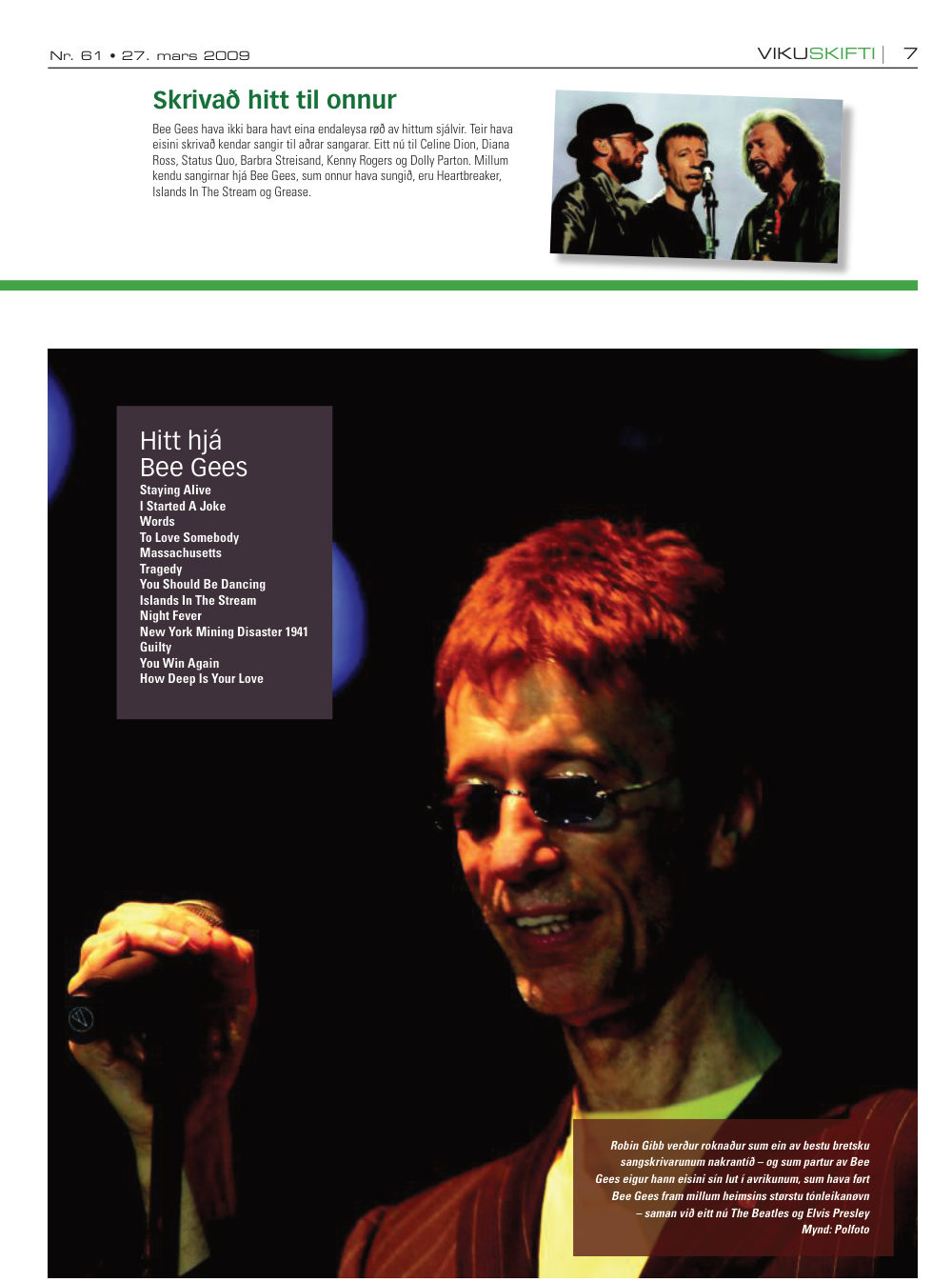 Nr. 61 • 27. mars 2009

VIKUSKIFTI | 7

Skrivað hitt til onnur

Bee Gees hava ikki bara havt eina endaleysa røð av hittum sjálvir. Teir hava eisini skrivað kendar sangir til aðrar sangarar. Eitt nú til Celine Dion, Diana Ross, Status Quo, Barbra Streisand, Kenny Rogers og Dolly Parton. Millum kendu sangirnar hjá Bee Gees, sum onnur hava sungið, eru Heartbreaker, Islands In The Stream og Grease.

Hitt hjá
Bee Gees
Staying Alive
I Started A Joke
Words
To Love Somebody
Massachusetts
Tragedy
You Should Be Dancing
Islands In The Stream
Night Fever
New York Mining Disaster 1941
Guilty
You Win Again
How Deep Is Your Love

Robin Gibb verður roknaður sum ein av bestu bretsku sangskrivarunum nakrantíð – og sum partur av Bee Gees eigur hann eisini sín lut í avrikunum, sum hava ført Bee Gees fram millum heimsins størstu tónleikanøvn – saman við eitt nú The Beatles og Elvis Presley
Mynd: Polfoto